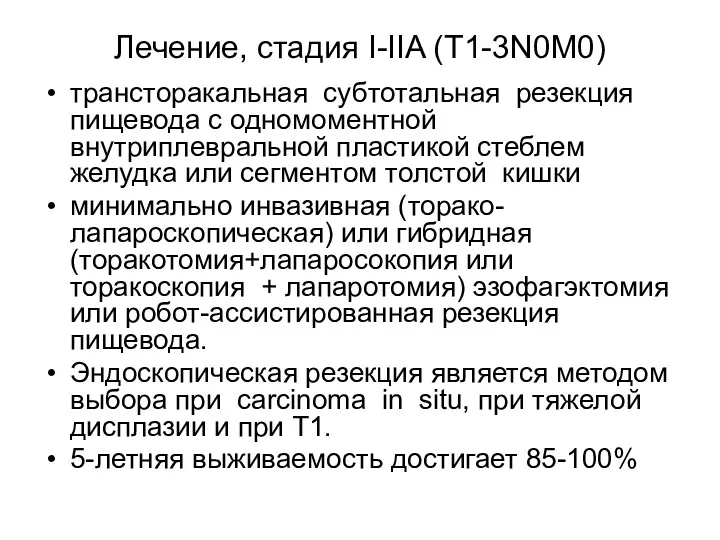 Лечение, стадия I-IIA (T1-3N0M0)

• трансторакальная субтотальная резекция пищевода с одномоментной внутриплевральной пластикой стеблем желудка или сегментом толстой кишки
• минимально инвазивная (торако-лапароскопическая) или гибридная (торакотомия+лапаросокопия или торакоскопия + лапаротомия) эзофагэктомия или робот-ассистированная резекция пищевода.
• Эндоскопическая резекция является методом выбора при carcinoma in situ, при тяжелой дисплазии и при T1.
• 5-летняя выживаемость достигает 85-100%